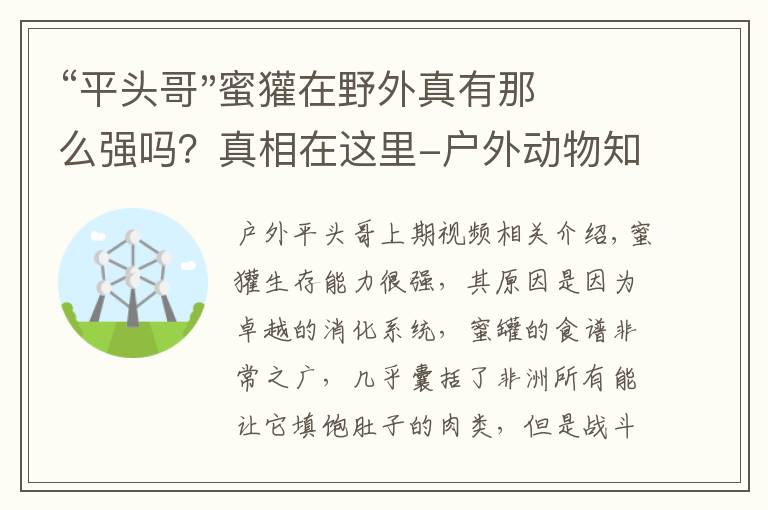 “平头哥”蜜獾在野外真有那么强吗？真相在这里–户外动物知

户外平头哥上期视频相关介绍，蜜獾生存能力很强，其原因是因为卓越的消化系统，蜜罐的食谱非常之广，几乎囊括了非洲所有能让它填饱肚子的肉类，但是战斗